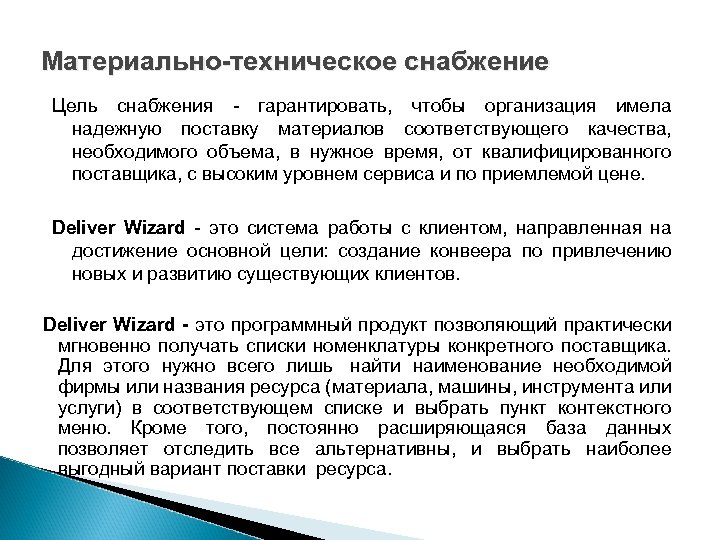 Материально-техническое снабжение

Цель снабжения - гарантировать, чтобы организация имела надежную поставку материалов соответствующего качества, необходимого объема, в нужное время, от квалифицированного поставщика, с высоким уровнем сервиса и по приемлемой цене.

Deliver Wizard - это система работы с клиентом, направленная на достижение основной цели: создание конвеера по привлечению новых и развитию существующих клиентов.

Deliver Wizard - это программный продукт позволяющий практически мгновенно получать списки номенклатуры конкретного поставщика. Для этого нужно всего лишь найти наименование необходимой фирмы или названия ресурса (материала, машины, инструмента или услуги) в соответствующем списке и выбрать пункт контекстного меню. Кроме того, постоянно расширяющаяся база данных позволяет отследить все альтернативны, и выбрать наиболее выгодный вариант поставки ресурса.